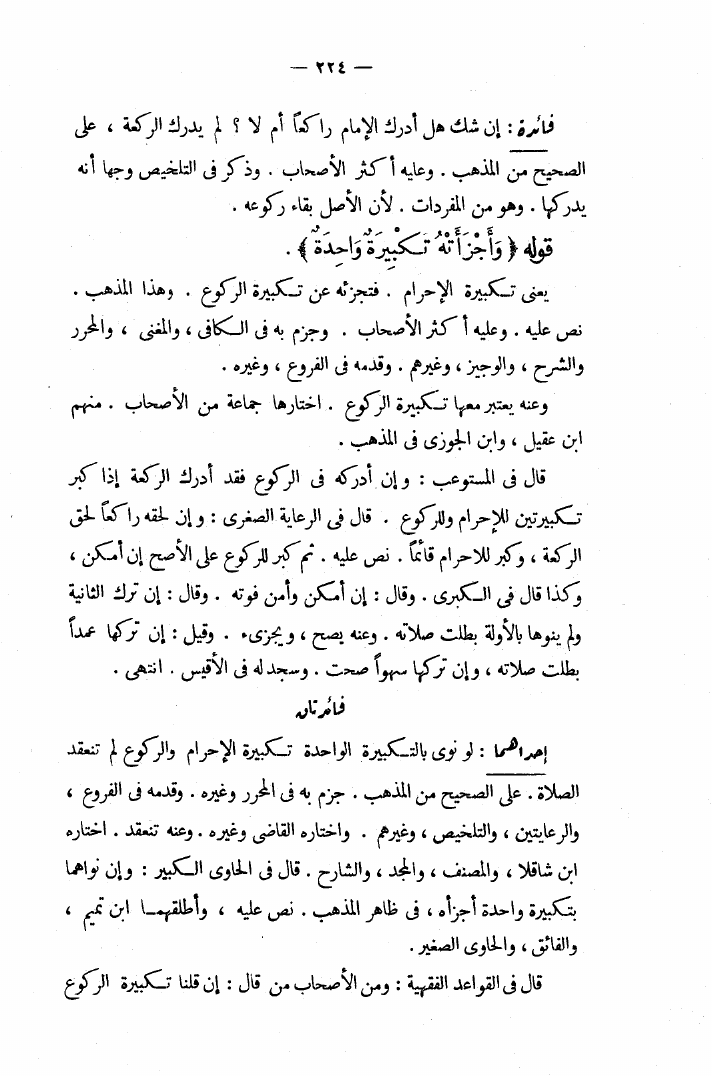 — ٢٢٤ —

فائدة : إن شك هل أدرك الإمام راكعاً أم لا ؟ لم يدرك الركعة ، على الصحيح من المذهب . وعليه أكثر الأصحاب . وذكر فى التلخيص وجها أنه يدركها . وهو من المفردات . لأن الأصل بقاء ركوعه .

قوله ﴿ وَأَجْزَأَتْهُ تَكْبِيرَةٌ وَاحِدَةٌ ﴾ .

يعنى تكبيرة الإحرام . فتجزئه عن تكبيرة الركوع . وهذا المذهب . نص عليه . وعليه أكثر الأصحاب . وجزم به فى الكافى ، والمغنى ، والمحرر والشرح ، والوجيز ، وغيرهم . وقدمه فى الفروع ، وغيره .

وعنه يعتبر معها تكبيرة الركوع . اختارها جماعة من الأصحاب . منهم ابن عقيل ، وابن الجوزى فى المذهب .

قال فى المستوعب : وإن أدركه فى الركوع فقد أدرك الركعة إذا كبر تكبيرتين للإحرام وللركوع . قال فى الرعاية الصغرى : وإن لحقه راكعاً لحق الركعة ، وكبر للاحرام قائماً . نص عليه . ثم كبر للركوع على الأصح إن أمكن ، وكذا قال فى الكبرى . وقال : إن أمكن وأمن فوته . وقال : إن ترك الثانية ولم ينوها بالأولة بطلت صلاته . وعنه يصح ، ويجزىء . وقيل : إن تركها عمداً بطلت صلاته ، وإن تركها سهواً صحت . وسجد له فى الأقيس . انتهى .

فائدتان

إحداهما : لو نوى بالتكبيرة الواحدة تكبيرة الإحرام والركوع لم تنعقد الصلاة . على الصحيح من المذهب . جزم به فى المحرر وغيره . وقدمه فى الفروع ، والرعايتين ، والتلخيص ، وغيرهم . واختاره القاضى وغيره . وعنه تنعقد . اختاره ابن شاقلا ، والمصنف ، والمجد ، والشارح . قال فى الحاوى الكبير : وإن نواهما بتكبيرة واحدة أجزأه ، فى ظاهر المذهب . نص عليه ، وأطلقهما ابن تميم ، والفائق ، والحاوى الصغير .

قال فى القواعد الفقهية : ومن الأصحاب من قال : إن قلنا تكبيرة الركوع